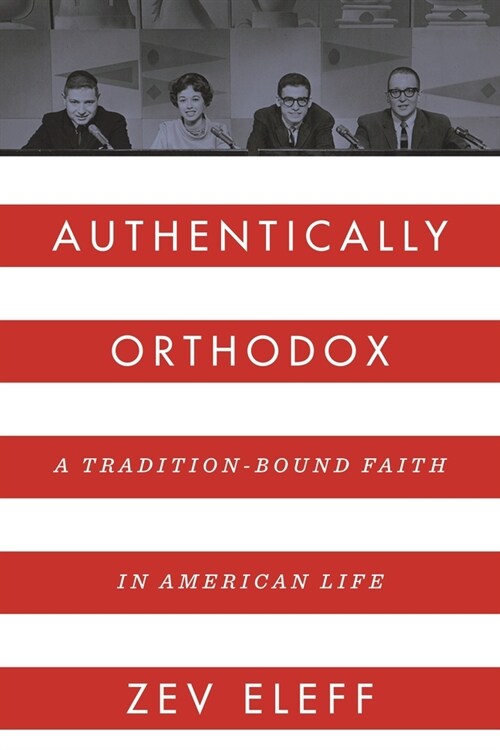 AUTHENTICALLY

ORTHODOX

A TRADITION-BOUND FAITH

IN AMERICAN LIFE

ZEV ELEFF